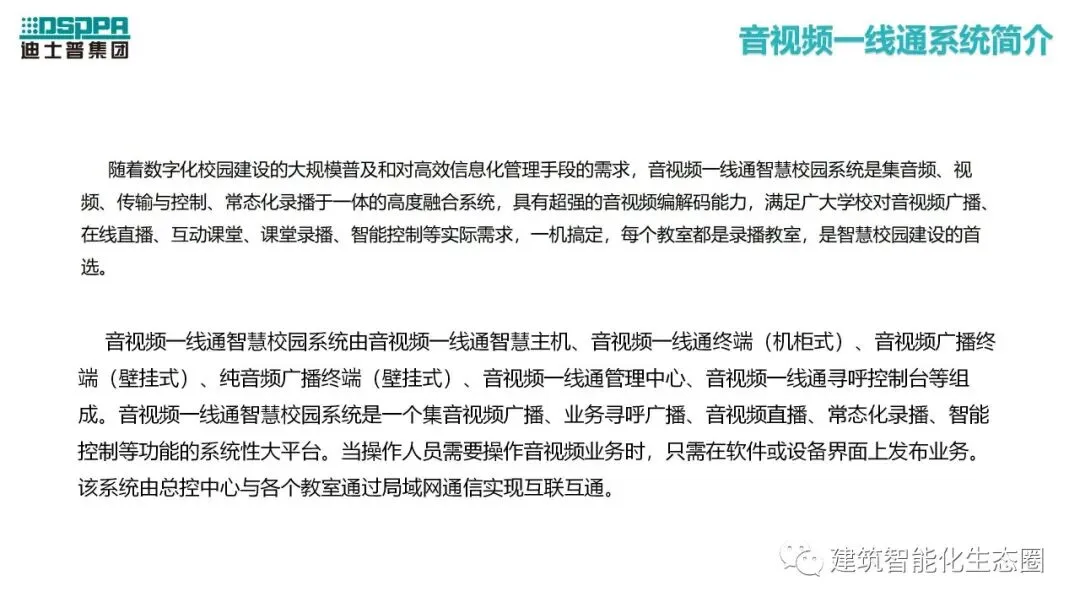 DSPPA
迪士普集团

音视频一线通系统简介

随着数字化校园建设的大规模普及和对高效信息化管理手段的需求，音视频一线通智慧校园系统是集音频、视频、传输与控制、常态化录播于一体的高度融合系统，具有超强的音视频编解码能力，满足广大学校对音视频广播、在线直播、互动课堂、课堂录播、智能控制等实际需求，一机搞定，每个教室都是录播教室，是智慧校园建设的首选。

音视频一线通智慧校园系统由音视频一线通智慧主机、音视频一线通终端（机柜式）、音视频广播终端（壁挂式）、纯音频广播终端（壁挂式）、音视频一线通管理中心、音视频一线通寻呼控制台等组成。音视频一线通智慧校园系统是一个集音视频广播、业务寻呼广播、音视频直播、常态化录播、智能控制等功能的系统性大平台。当操作人员需要操作音视频业务时，只需在软件或设备界面上发布业务。该系统由总控中心与各个教室通过局域网通信实现互联互通。

建筑智能化生态圈